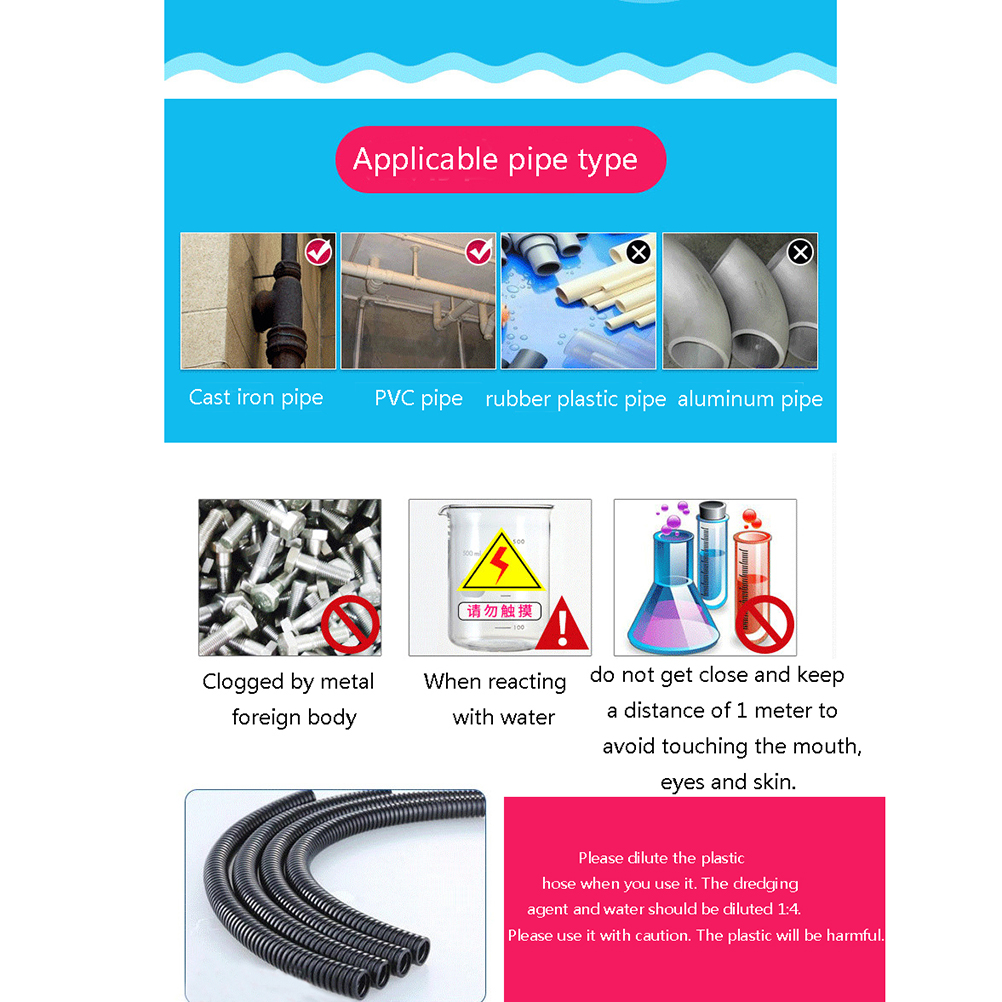 Applicable pipe type

Cast iron pipe

PVC pipe

rubber plastic pipe

aluminum pipe

请勿触摸

Clogged by metal foreign body

When reacting with water

do not get close and keep a distance of 1 meter to avoid touching the mouth, eyes and skin.

Please dilute the plastic hose when you use it. The dredging agent and water should be diluted 1:4. Please use it with caution. The plastic will be harmful.